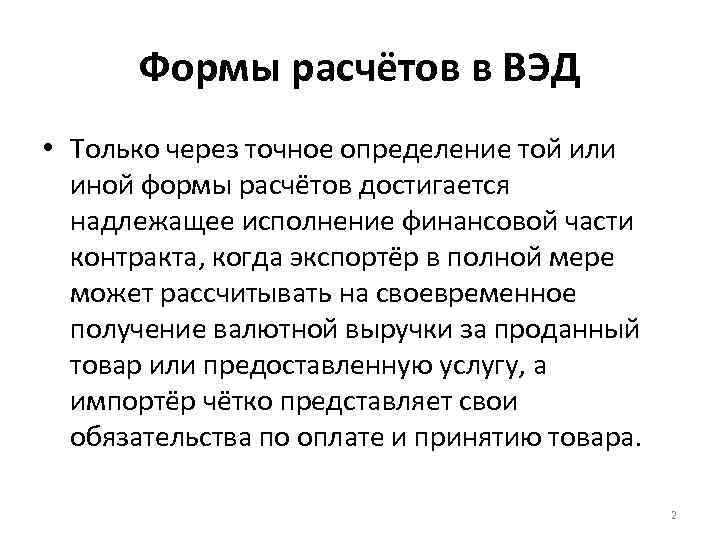 Формы расчётов в ВЭД

• Только через точное определение той или иной формы расчётов достигается надлежащее исполнение финансовой части контракта, когда экспортёр в полной мере может рассчитывать на своевременное получение валютной выручки за проданный товар или предоставленную услугу, а импортёр чётко представляет свои обязательства по оплате и принятию товара.

2